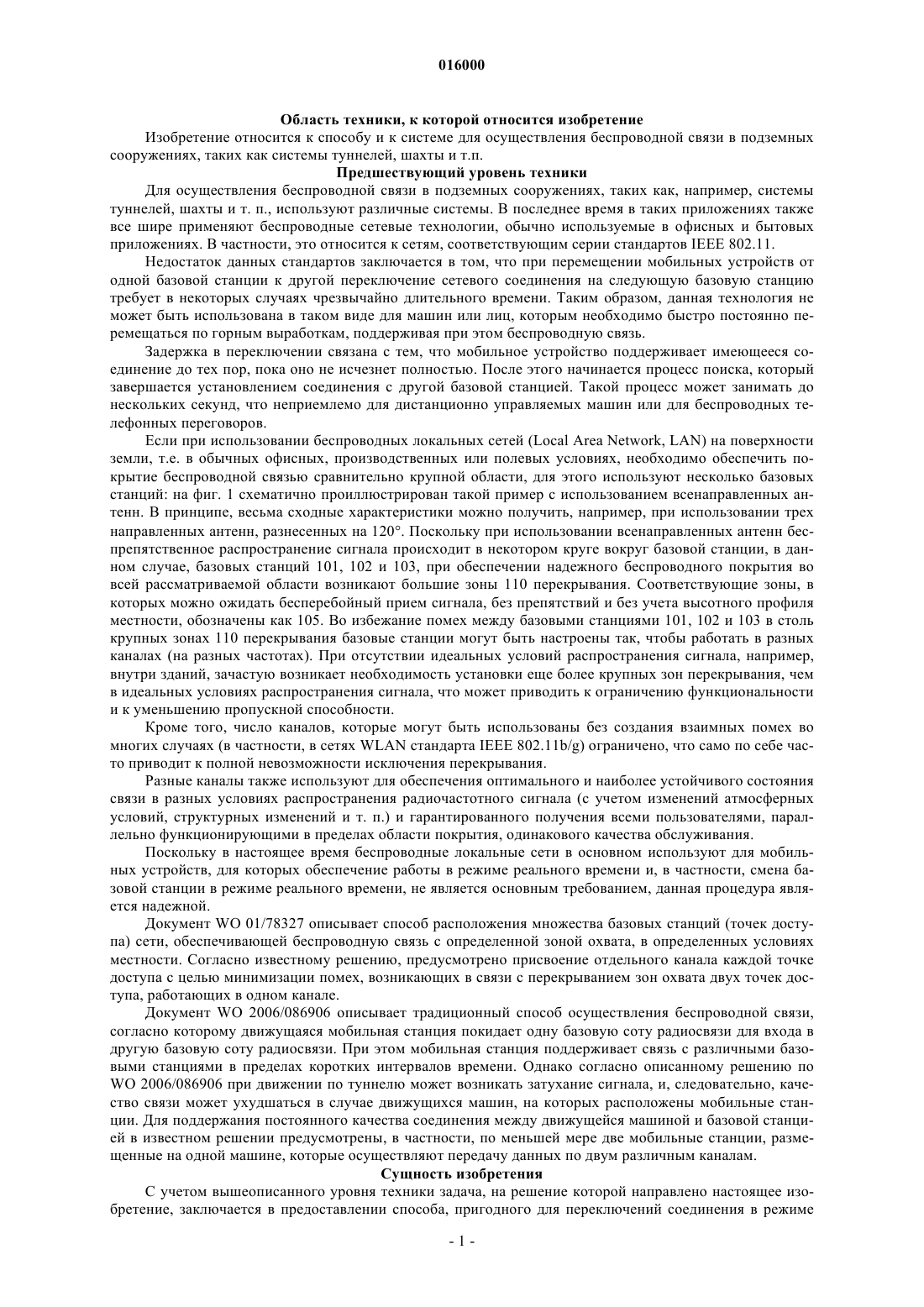 016000

Область техники, к которой относится изобретение

Изобретение относится к способу и к системе для осуществления беспроводной связи в подземных сооружениях, таких как системы туннелей, шахты и т.п.

Предшествующий уровень техники

Для осуществления беспроводной связи в подземных сооружениях, таких как, например, системы туннелей, шахты и т. п., используют различные системы. В последнее время в таких приложениях также все шире применяют беспроводные сетевые технологии, обычно используемые в офисных и бытовых приложениях. В частности, это относится к сетям, соответствующим серии стандартов IEEE 802.11.

Недостаток данных стандартов заключается в том, что при перемещении мобильных устройств от одной базовой станции к другой переключение сетевого соединения на следующую базовую станцию требует в некоторых случаях чрезвычайно длительного времени. Таким образом, данная технология не может быть использована в таком виде для машин или лиц, которым необходимо быстро постоянно перемещаться по горным выработкам, поддерживая при этом беспроводную связь.

Задержка в переключении связана с тем, что мобильное устройство поддерживает имеющееся соединение до тех пор, пока оно не исчезнет полностью. После этого начинается процесс поиска, который завершается установлением соединения с другой базовой станцией. Такой процесс может занимать до нескольких секунд, что неприемлемо для дистанционно управляемых машин или для беспроводных телефонных переговоров.

Если при использовании беспроводных локальных сетей (Local Area Network, LAN) на поверхности земли, т.е. в обычных офисных, производственных или полевых условиях, необходимо обеспечить покрытие беспроводной связью сравнительно крупной области, для этого используют несколько базовых станций: на фиг. 1 схематично проиллюстрирован такой пример с использованием всенаправленных антенн. В принципе, весьма сходные характеристики можно получить, например, при использовании трех направленных антенн, разнесенных на 120°. Поскольку при использовании всенаправленных антенн беспрепятственное распространение сигнала происходит в некотором круге вокруг базовой станции, в данном случае, базовых станций 101, 102 и 103, при обеспечении надежного беспроводного покрытия во всей рассматриваемой области возникают большие зоны 110 перекрывания. Соответствующие зоны, в которых можно ожидать бесперебойный прием сигнала, без препятствий и без учета высотного профиля местности, обозначены как 105. Во избежание помех между базовыми станциями 101, 102 и 103 в столь крупных зонах 110 перекрывания базовые станции могут быть настроены так, чтобы работать в разных каналах (на разных частотах). При отсутствии идеальных условий распространения сигнала, например, внутри зданий, зачастую возникает необходимость установки еще более крупных зон перекрывания, чем в идеальных условиях распространения сигнала, что может приводить к ограничению функциональности и к уменьшению пропускной способности.

Кроме того, число каналов, которые могут быть использованы без создания взаимных помех во многих случаях (в частности, в сетях WLAN стандарта IEEE 802.11b/g) ограничено, что само по себе часто приводит к полной невозможности исключения перекрывания.

Разные каналы также используют для обеспечения оптимального и наиболее устойчивого состояния связи в разных условиях распространения радиочастотного сигнала (с учетом изменений атмосферных условий, структурных изменений и т. п.) и гарантированного получения всеми пользователями, параллельно функционирующими в пределах области покрытия, одинакового качества обслуживания.

Поскольку в настоящее время беспроводные локальные сети в основном используют для мобильных устройств, для которых обеспечение работы в режиме реального времени и, в частности, смена базовой станции в режиме реального времени, не является основным требованием, данная процедура является надежной.

Документ WO 01/78327 описывает способ расположения множества базовых станций (точек доступа) сети, обеспечивающей беспроводную связь с определенной зоной охвата, в определенных условиях местности. Согласно известному решению, предусмотрено присвоение отдельного канала каждой точке доступа с целью минимизации помех, возникающих в связи с перекрыванием зон охвата двух точек доступа, работающих в одном канале.

Документ WO 2006/086906 описывает традиционный способ осуществления беспроводной связи, согласно которому движущаяся мобильная станция покидает одну базовую соту радиосвязи для входа в другую базовую соту радиосвязи. При этом мобильная станция поддерживает связь с различными базовыми станциями в пределах коротких интервалов времени. Однако согласно описанному решению по WO 2006/086906 при движении по туннелю может возникать затухание сигнала, и, следовательно, качество связи может ухудшаться в случае движущихся машин, на которых расположены мобильные станции. Для поддержания постоянного качества соединения между движущейся машиной и базовой станцией в известном решении предусмотрены, в частности, по меньшей мере две мобильные станции, размещенные на одной машине, которые осуществляют передачу данных по двум различным каналам.

Сущность изобретения

С учетом вышеописанного уровня техники задача, на решение которой направлено настоящее изобретение, заключается в предоставлении способа, пригодного для переключений соединения в режиме

- 1 -